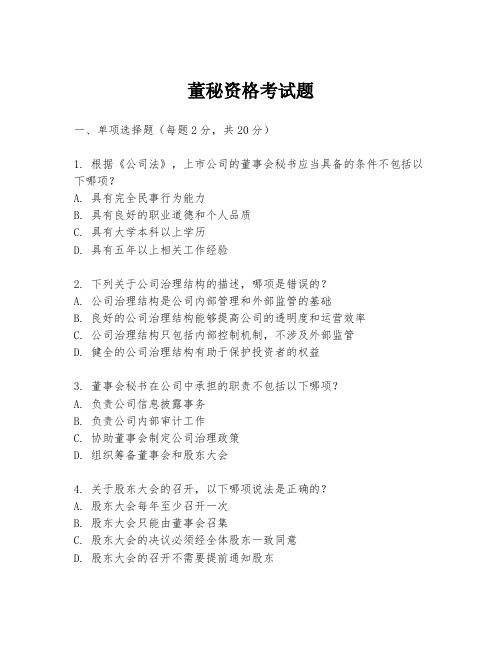 董秘资格考试题

一、单项选择题（每题2分，共20分）

1. 根据《公司法》，上市公司的董事会秘书应当具备的条件不包括以下哪项？
A. 具有完全民事行为能力
B. 具有良好的职业道德和个人品质
C. 具有大学本科以上学历
D. 具有五年以上相关工作经验

2. 下列关于公司治理结构的描述，哪项是错误的？
A. 公司治理结构是公司内部管理和外部监管的基础
B. 良好的公司治理结构能够提高公司的透明度和运营效率
C. 公司治理结构只包括内部控制机制，不涉及外部监管
D. 健全的公司治理结构有助于保护投资者的权益

3. 董事会秘书在公司中承担的职责不包括以下哪项？
A. 负责公司信息披露事务
B. 负责公司内部审计工作
C. 协助董事会制定公司治理政策
D. 组织筹备董事会和股东大会

4. 关于股东大会的召开，以下哪项说法是正确的？
A. 股东大会每年至少召开一次
B. 股东大会只能由董事会召集
C. 股东大会的决议必须经全体股东一致同意
D. 股东大会的召开不需要提前通知股东